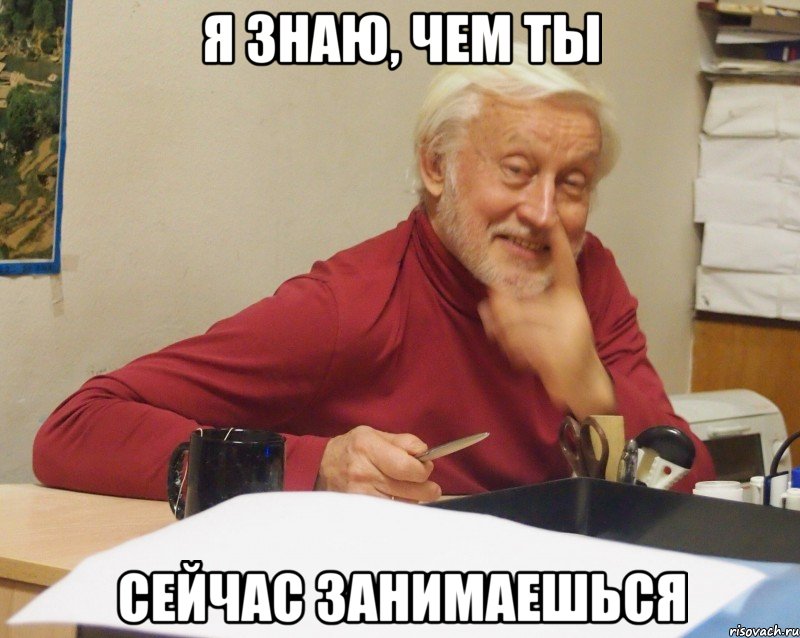 Я ЗНАЮ, ЧЕМ ТЫ

СЕЙЧАС ЗАНИМАЕШЬСЯ

risovach.ru